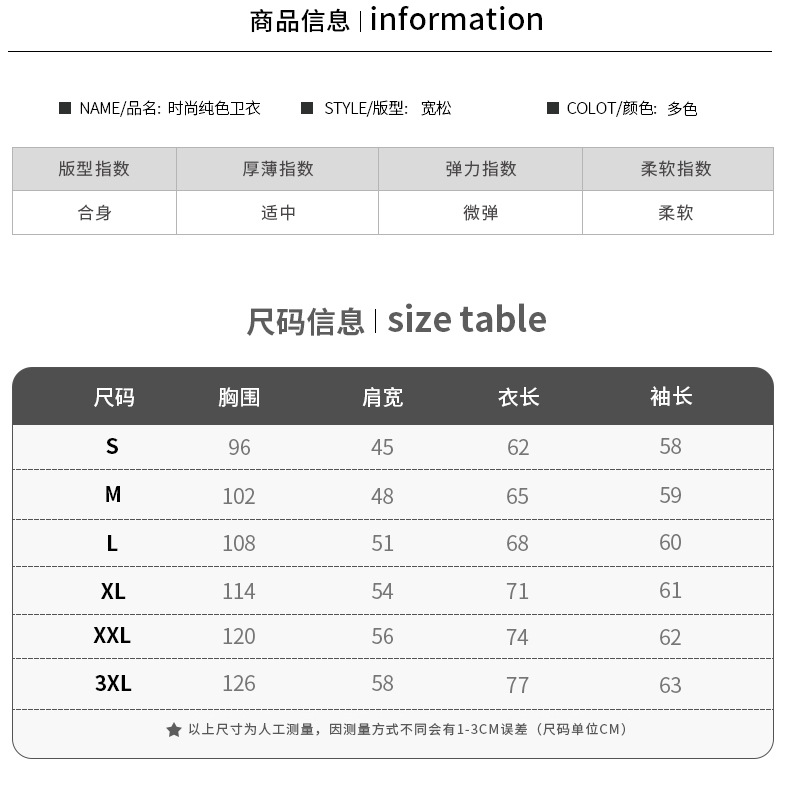 商品信息 | information

■ NAME/品名: 时尚纯色卫衣 ■ STYLE/版型: 宽松 ■ COLOT/颜色: 多色

| 版型指数 | 厚薄指数 | 弹力指数 | 柔软指数 |
|---|---|---|---|
| 合身 | 适中 | 微弹 | 柔软 |

尺码信息 | size table

| 尺码 | 胸围 | 肩宽 | 衣长 | 袖长 |
|---|---|---|---|---|
| S | 96 | 45 | 62 | 58 |
| M | 102 | 48 | 65 | 59 |
| L | 108 | 51 | 68 | 60 |
| XL | 114 | 54 | 71 | 61 |
| XXL | 120 | 56 | 74 | 62 |
| 3XL | 126 | 58 | 77 | 63 |

★ 以上尺寸为人工测量，因测量方式不同会有1-3CM误差（尺码单位CM）